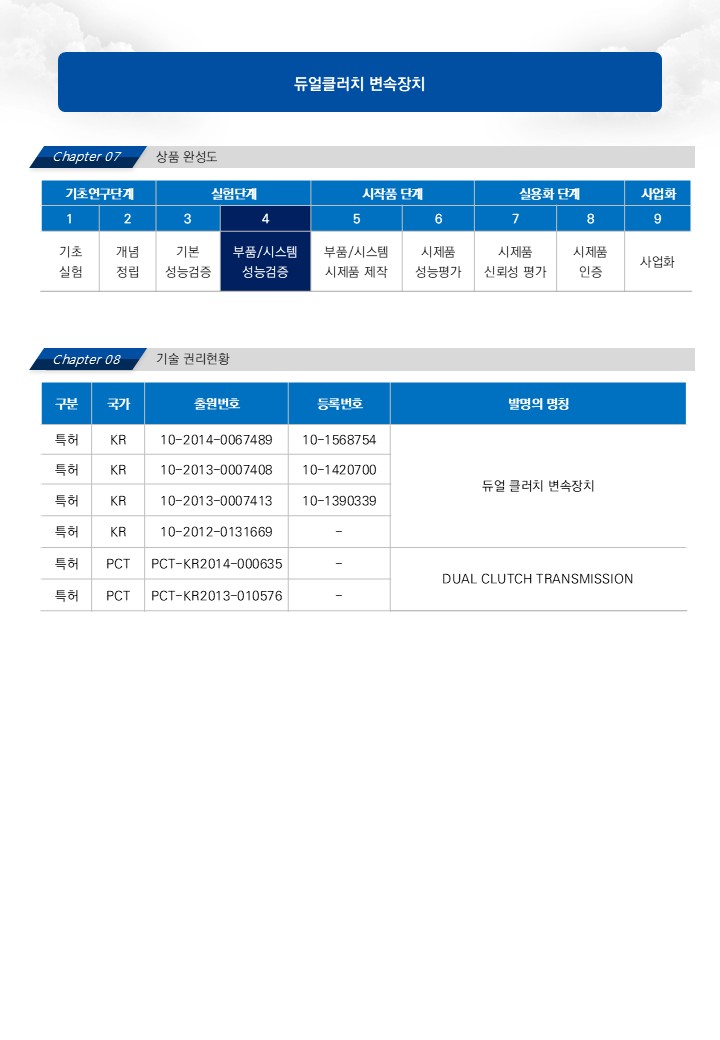 듀얼클러치 변속장치

Chapter 07 상품 완성도

| 기초연구단계 | | 실험단계 | | 시작품 단계 | | 실용화 단계 | | 사업화 |
|---|---|---|---|---|---|---|---|---|
| 1 | 2 | 3 | 4 | 5 | 6 | 7 | 8 | 9 |
| 기초 실험 | 개념 정립 | 기본 성능검증 | 부품/시스템 성능검증 | 부품/시스템 시제품 제작 | 시제품 성능평가 | 시제품 신뢰성 평가 | 시제품 인증 | 사업화 |

Chapter 08 기술 권리현황

| 구분 | 국가 | 출원번호 | 등록번호 | 발명의 명칭 |
|---|---|---|---|---|
| 특허 | KR | 10-2014-0067489 | 10-1568754 | 듀얼 클러치 변속장치 |
| 특허 | KR | 10-2013-0007408 | 10-1420700 | |
| 특허 | KR | 10-2013-0007413 | 10-1390339 | |
| 특허 | KR | 10-2012-0131669 | - | |
| 특허 | PCT | PCT-KR2014-000635 | - | DUAL CLUTCH TRANSMISSION |
| 특허 | PCT | PCT-KR2013-010576 | - | |